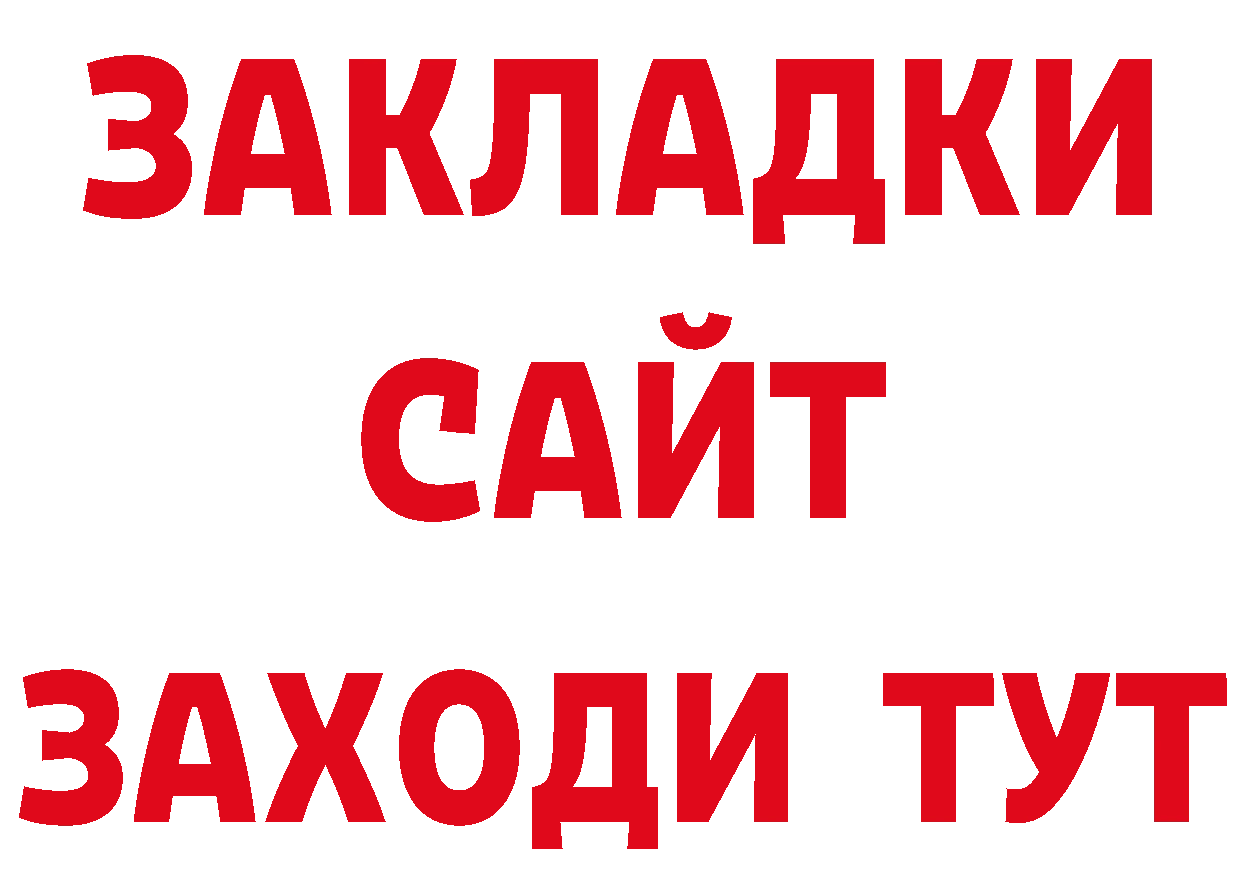 ЗАКЛАДКИ
САЙТ
ЗАХОДИ ТУТ